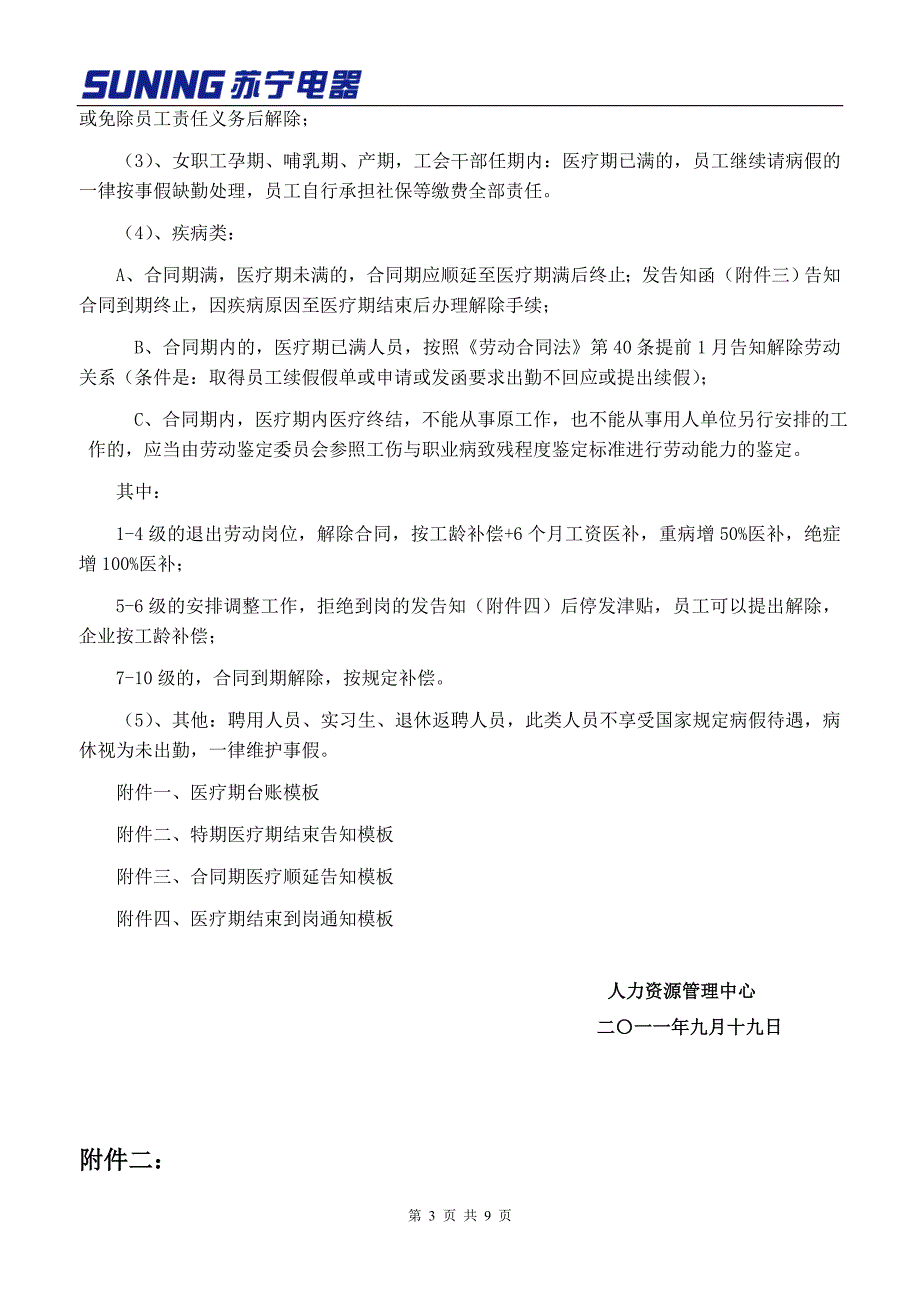 SUNING 苏宁电器

或免除员工责任义务后解除；

（3）、女职工孕期、哺乳期、产期，工会干部任期内：医疗期已满的，员工继续请病假的一律按事假缺勤处理，员工自行承担社保等缴费全部责任。

（4）、疾病类：

A、合同期满，医疗期未满的，合同期应顺延至医疗期满后终止；发告知函（附件三）告知合同到期终止，因疾病原因至医疗期结束后办理解除手续；

B、合同期内的，医疗期已满人员，按照《劳动合同法》第 40 条提前 1 月告知解除劳动关系（条件是：取得员工续假假单或申请或发函要求出勤不回应或提出续假）；

C、合同期内，医疗期内医疗终结，不能从事原工作，也不能从事用人单位另行安排的工作的，应当由劳动鉴定委员会参照工伤与职业病致残程度鉴定标准进行劳动能力的鉴定。

其中：

1-4 级的退出劳动岗位，解除合同，按工龄补偿+6 个月工资医补，重病增 50%医补，绝症增 100%医补；

5-6 级的安排调整工作，拒绝到岗的发告知（附件四）后停发津贴，员工可以提出解除，企业按工龄补偿；

7-10 级的，合同到期解除，按规定补偿。

（5）、其他：聘用人员、实习生、退休返聘人员，此类人员不享受国家规定病假待遇，病休视为未出勤，一律维护事假。

附件一、医疗期台账模板

附件二、特期医疗期结束告知模板

附件三、合同期医疗顺延告知模板

附件四、医疗期结束到岗通知模板

人力资源管理中心

二〇一一年九月十九日

附件二：

第 3 页 共 9 页